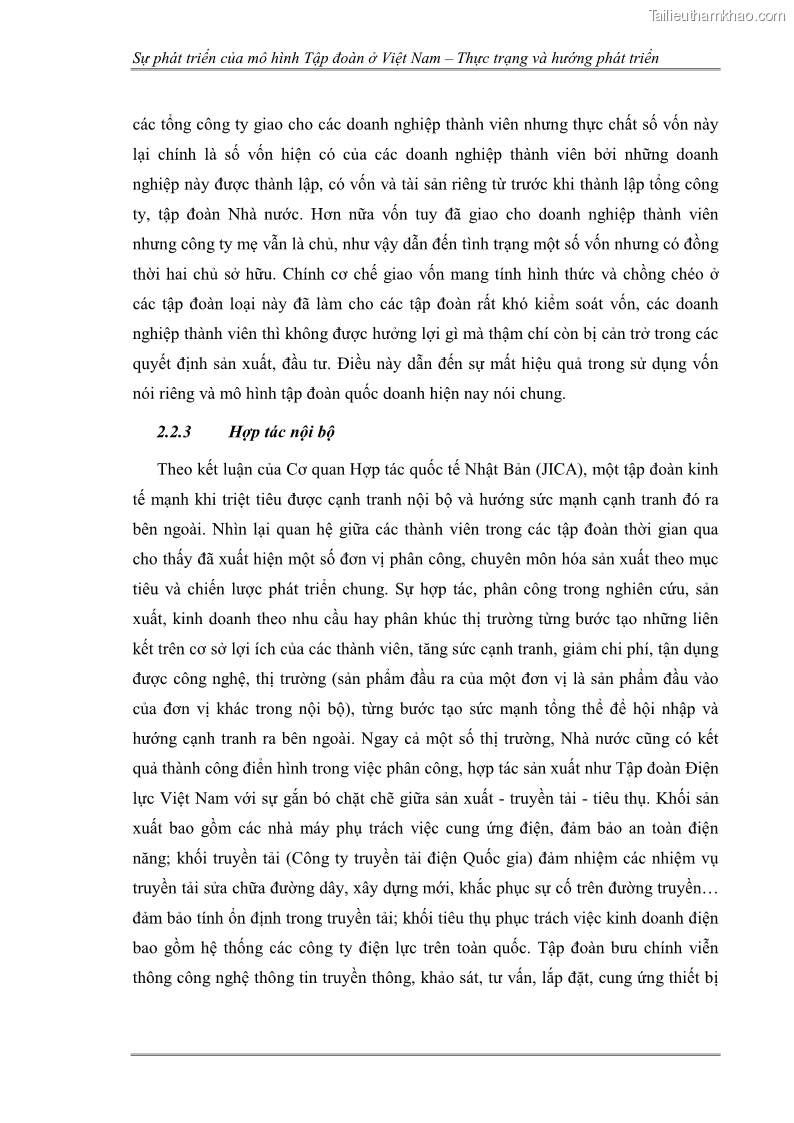 Tailieuthamkhao.com

Sự phát triển của mô hình Tập đoàn ở Việt Nam – Thực trạng và hướng phát triển

các tổng công ty giao cho các doanh nghiệp thành viên nhưng thực chất số vốn này lại chính là số vốn hiện có của các doanh nghiệp thành viên bởi những doanh nghiệp này được thành lập, có vốn và tài sản riêng từ trước khi thành lập tổng công ty, tập đoàn Nhà nước. Hơn nữa vốn tuy đã giao cho doanh nghiệp thành viên nhưng công ty mẹ vẫn là chủ, như vậy dẫn đến tình trạng một số vốn nhưng có đồng thời hai chủ sở hữu. Chính cơ chế giao vốn mang tính hình thức và chồng chéo ở các tập đoàn loại này đã làm cho các tập đoàn rất khó kiểm soát vốn, các doanh nghiệp thành viên thì không được hưởng lợi gì mà thậm chí còn bị cản trở trong các quyết định sản xuất, đầu tư. Điều này dẫn đến sự mất hiệu quả trong sử dụng vốn nói riêng và mô hình tập đoàn quốc doanh hiện nay nói chung.

2.2.3 Hợp tác nội bộ

Theo kết luận của Cơ quan Hợp tác quốc tế Nhật Bản (JICA), một tập đoàn kinh tế mạnh khi triệt tiêu được cạnh tranh nội bộ và hướng sức mạnh cạnh tranh đó ra bên ngoài. Nhìn lại quan hệ giữa các thành viên trong các tập đoàn thời gian qua cho thấy đã xuất hiện một số đơn vị phân công, chuyên môn hóa sản xuất theo mục tiêu và chiến lược phát triển chung. Sự hợp tác, phân công trong nghiên cứu, sản xuất, kinh doanh theo nhu cầu hay phân khúc thị trường từng bước tạo những liên kết trên cơ sở lợi ích của các thành viên, tăng sức cạnh tranh, giảm chi phí, tận dụng được công nghệ, thị trường (sản phẩm đầu ra của một đơn vị là sản phẩm đầu vào của đơn vị khác trong nội bộ), từng bước tạo sức mạnh tổng thể để hội nhập và hướng cạnh tranh ra bên ngoài. Ngay cả một số thị trường, Nhà nước cũng có kết quả thành công điển hình trong việc phân công, hợp tác sản xuất như Tập đoàn Điện lực Việt Nam với sự gắn bó chặt chẽ giữa sản xuất - truyền tải - tiêu thụ. Khối sản xuất bao gồm các nhà máy phụ trách việc cung ứng điện, đảm bảo an toàn điện năng; khối truyền tải (Công ty truyền tải điện Quốc gia) đảm nhiệm các nhiệm vụ truyền tải sửa chữa đường dây, xây dựng mới, khắc phục sự cố trên đường truyền… đảm bảo tính ổn định trong truyền tải; khối tiêu thụ phục trách việc kinh doanh điện bao gồm hệ thống các công ty điện lực trên toàn quốc. Tập đoàn bưu chính viễn thông công nghệ thông tin truyền thông, khảo sát, tư vấn, lắp đặt, cung ứng thiết bị